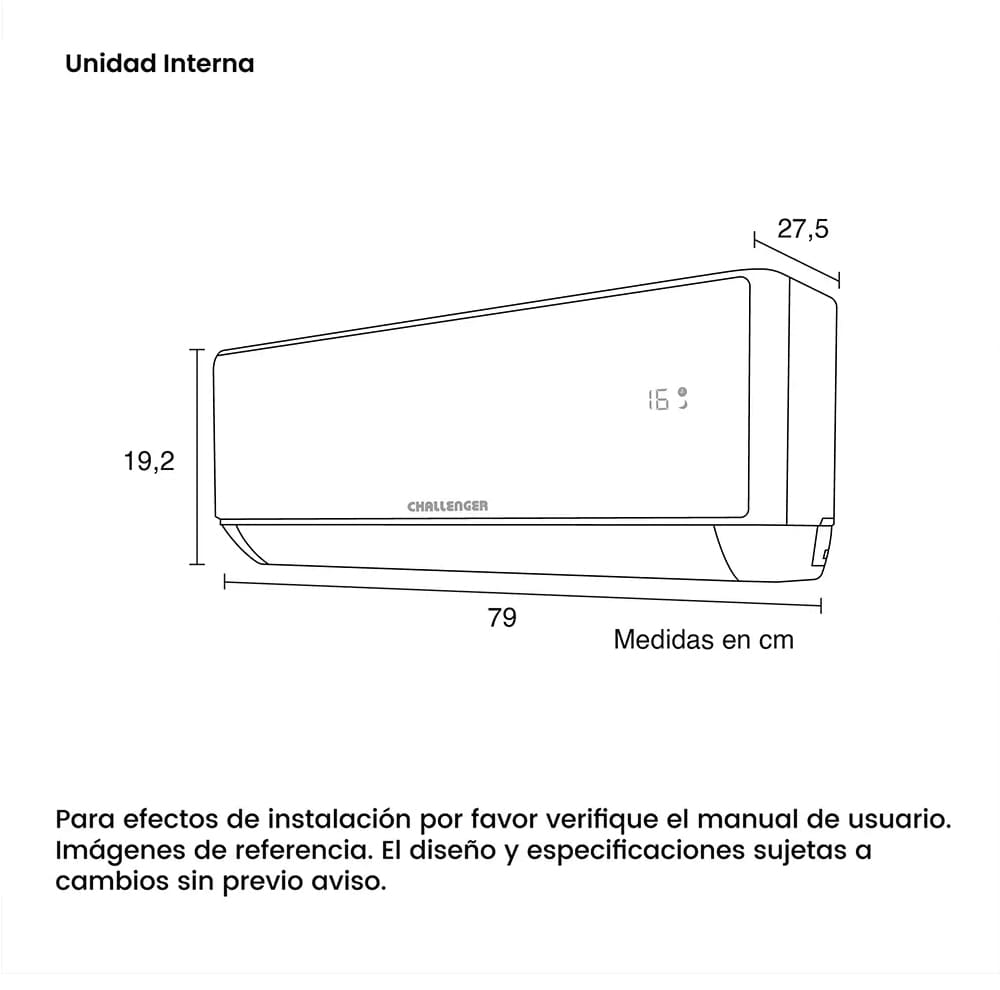 Unidad Interna

27,5

16

19,2

CHALLENGER

79

Medidas en cm

Para efectos de instalación por favor verifique el manual de usuario. Imágenes de referencia. El diseño y especificaciones sujetas a cambios sin previo aviso.